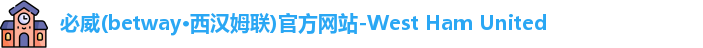 必威(betway•西汉姆联)官方网站-West Ham United